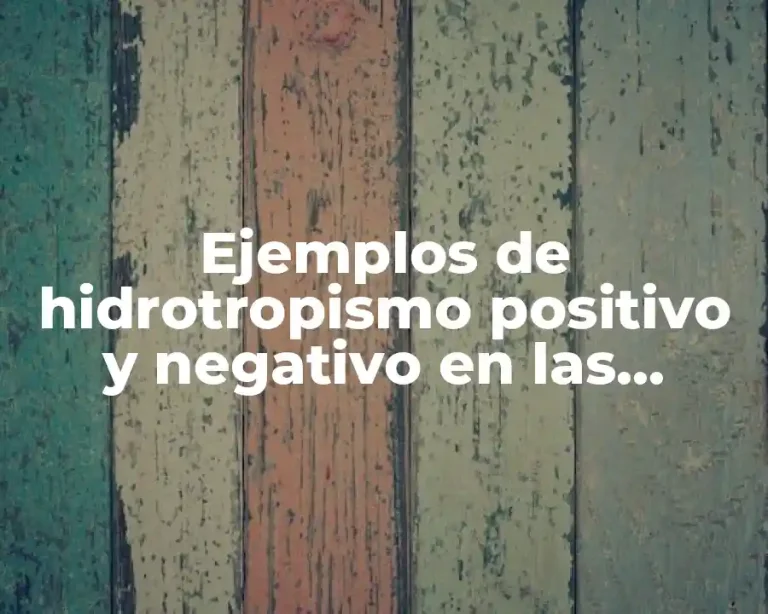 Ejemplos de hidrotropismo positivo y negativo en las...